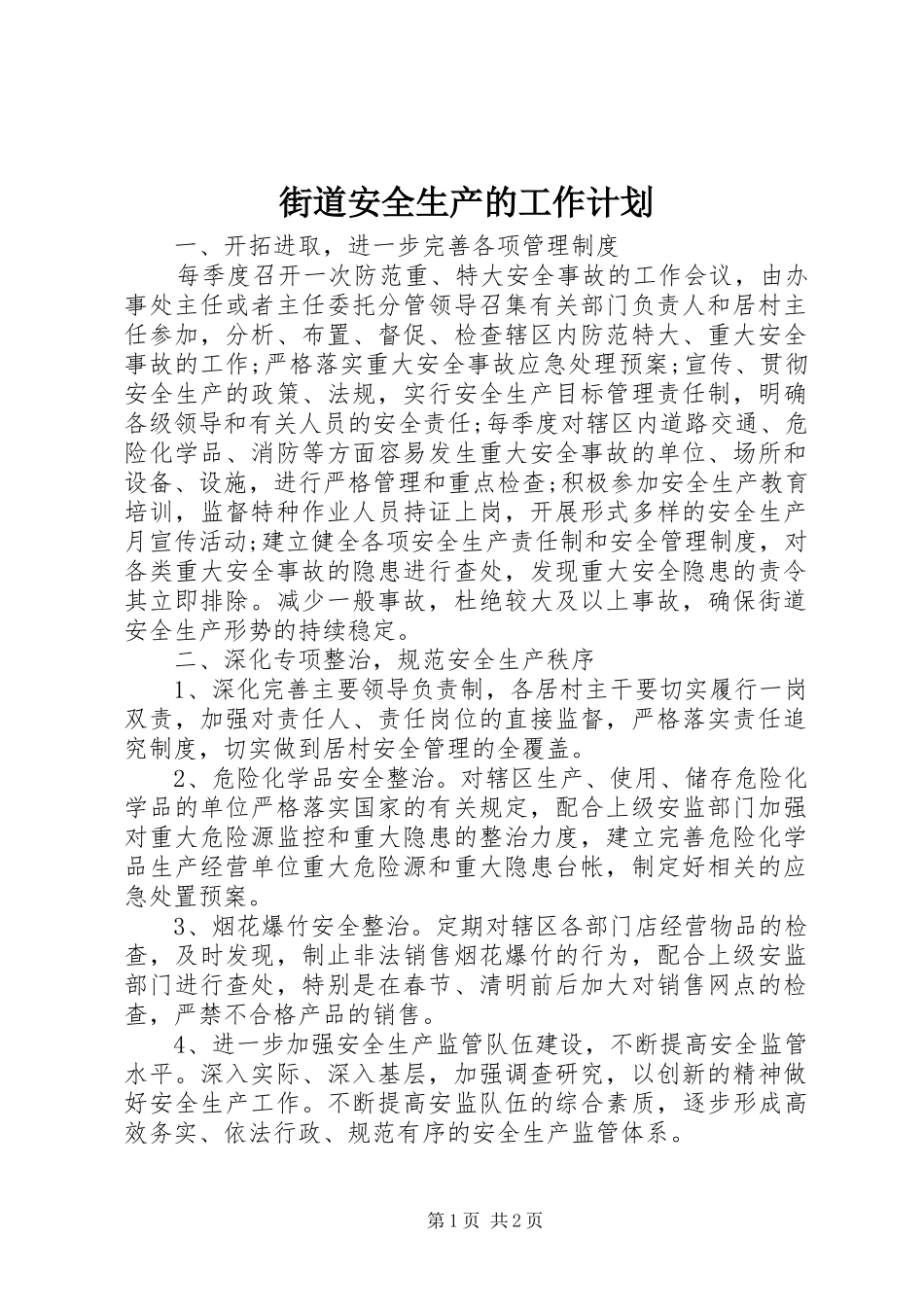 街道安全生产的工作计划

一、开拓进取，进一步完善各项管理制度

每季度召开一次防范重、特大安全事故的工作会议，由办事处主任或者主任委托分管领导召集有关部门负责人和居村主任参加，分析、布置、督促、检查辖区内防范特大、重大安全事故的工作;严格落实重大安全事故应急处理预案;宣传、贯彻安全生产的政策、法规，实行安全生产目标管理责任制，明确各级领导和有关人员的安全责任;每季度对辖区内道路交通、危险化学品、消防等方面容易发生重大安全事故的单位、场所和设备、设施，进行严格管理和重点检查;积极参加安全生产教育培训，监督特种作业人员持证上岗，开展形式多样的安全生产月宣传活动;建立健全各项安全生产责任制和安全管理制度，对各类重大安全事故的隐患进行查处，发现重大安全隐患的责令其立即排除。减少一般事故，杜绝较大及以上事故，确保街道安全生产形势的持续稳定。

二、深化专项整治，规范安全生产秩序

1、深化完善主要领导负责制，各居村主干要切实履行一岗双责，加强对责任人、责任岗位的直接监督，严格落实责任追究制度，切实做到居村安全管理的全覆盖。

2、危险化学品安全整治。对辖区生产、使用、储存危险化学品的单位严格落实国家的有关规定，配合上级安监部门加强对重大危险源监控和重大隐患的整治力度，建立完善危险化学品生产经营单位重大危险源和重大隐患台帐，制定好相关的应急处置预案。

3、烟花爆竹安全整治。定期对辖区各部门店经营物品的检查，及时发现，制止非法销售烟花爆竹的行为，配合上级安监部门进行查处，特别是在春节、清明前后加大对销售网点的检查，严禁不合格产品的销售。

4、进一步加强安全生产监管队伍建设，不断提高安全监管水平。深入实际、深入基层，加强调查研究，以创新的精神做好安全生产工作。不断提高安监队伍的综合素质，逐步形成高效务实、依法行政、规范有序的安全生产监管体系。

第1页 共2页